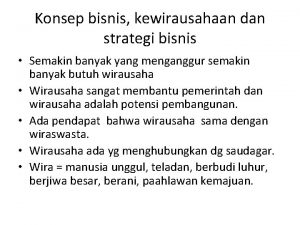 Konsep bisnis, kewirausahaan dan strategi bisnis

• Semakin banyak yang menganggur semakin banyak butuh wirausaha
• Wirausaha sangat membantu pemerintah dan wirausaha adalah potensi pembangunan.
• Ada pendapat bahwa wirausaha sama dengan wiraswasta.
• Wirausaha ada yg menghubungkan dg saudagar.
• Wira = manusia unggul, teladan, berbudi luhur, berjiwa besar, berani, paahlawan kemajuan.